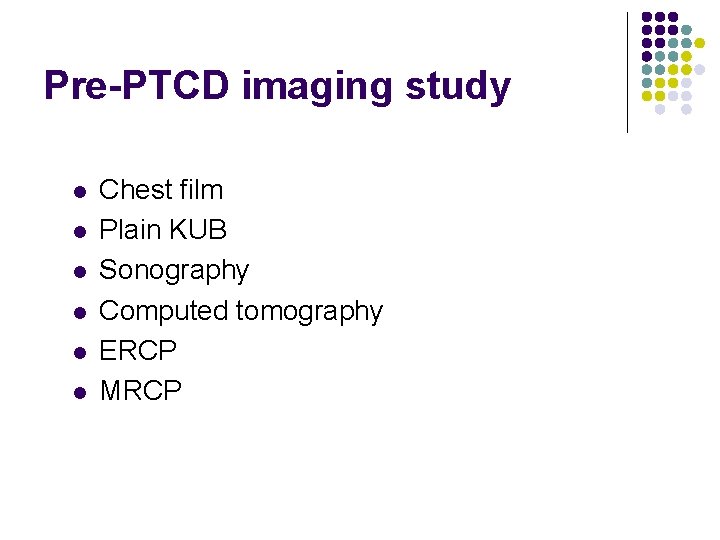 Pre-PTCD imaging study

• Chest film
• Plain KUB
• Sonography
• Computed tomography
• ERCP
• MRCP